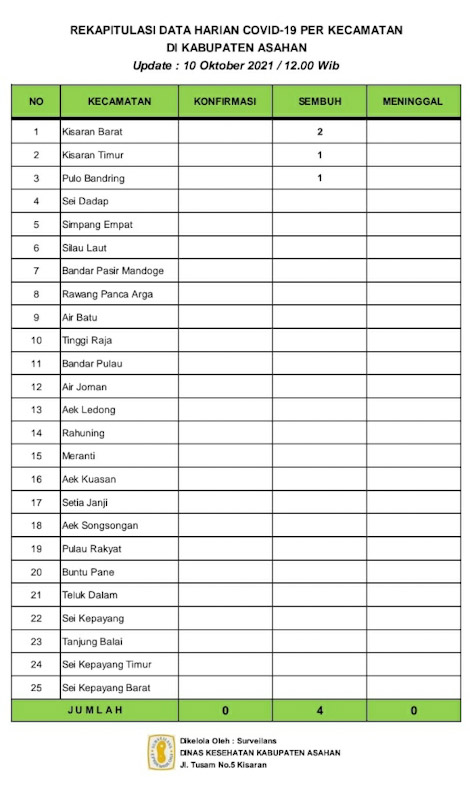 REKAPITULASI DATA HARIAN COVID-19 PER KECAMATAN
DI KABUPATEN ASAHAN
Update : 10 Oktober 2021 / 12.00 Wib

| NO | KECAMATAN | KONFIRMASI | SEMBUH | MENINGGAL |
|---|---|---|---|---|
| 1 | Kisaran Barat | | 2 | |
| 2 | Kisaran Timur | | 1 | |
| 3 | Pulo Bandring | | 1 | |
| 4 | Sei Dadap | | | |
| 5 | Simpang Empat | | | |
| 6 | Silau Laut | | | |
| 7 | Bandar Pasir Mandoge | | | |
| 8 | Rawang Panca Arga | | | |
| 9 | Air Batu | | | |
| 10 | Tinggi Raja | | | |
| 11 | Bandar Pulau | | | |
| 12 | Air Joman | | | |
| 13 | Aek Ledong | | | |
| 14 | Rahuning | | | |
| 15 | Meranti | | | |
| 16 | Aek Kuasan | | | |
| 17 | Setia Janji | | | |
| 18 | Aek Songsongan | | | |
| 19 | Pulau Rakyat | | | |
| 20 | Buntu Pane | | | |
| 21 | Teluk Dalam | | | |
| 22 | Sei Kepayang | | | |
| 23 | Tanjung Balai | | | |
| 24 | Sei Kepayang Timur | | | |
| 25 | Sei Kepayang Barat | | | |
| JUMLAH | | 0 | 4 | 0 |

Dikelola Oleh : Surveilans
DINAS KESEHATAN KABUPATEN ASAHAN
Jl. Tusam No.5 Kisaran